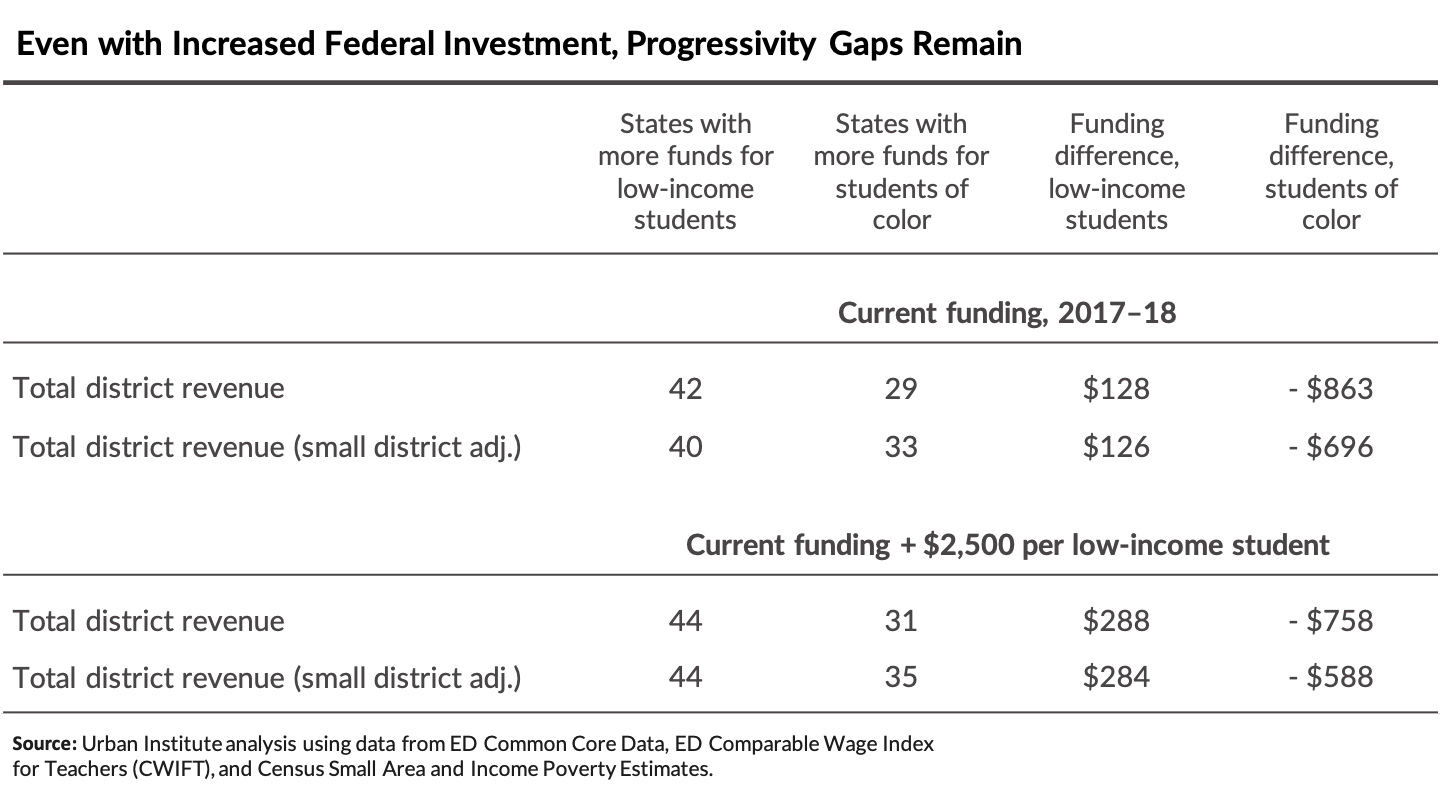 Even with Increased Federal Investment, Progressivity Gaps Remain

| | States with more funds for low-income students | States with more funds for students of color | Funding difference, low-income students | Funding difference, students of color |
|---|---|---|---|---|
| | Current funding, 2017–18 | | | |
| Total district revenue | 42 | 29 | \$128 | - \$863 |
| Total district revenue (small district adj.) | 40 | 33 | \$126 | - \$696 |
| | Current funding + \$2,500 per low-income student | | | |
| Total district revenue | 44 | 31 | \$288 | - \$758 |
| Total district revenue (small district adj.) | 44 | 35 | \$284 | - \$588 |

Source: Urban Institute analysis using data from ED Common Core Data, ED Comparable Wage Index for Teachers (CWIFT), and Census Small Area and Income Poverty Estimates.